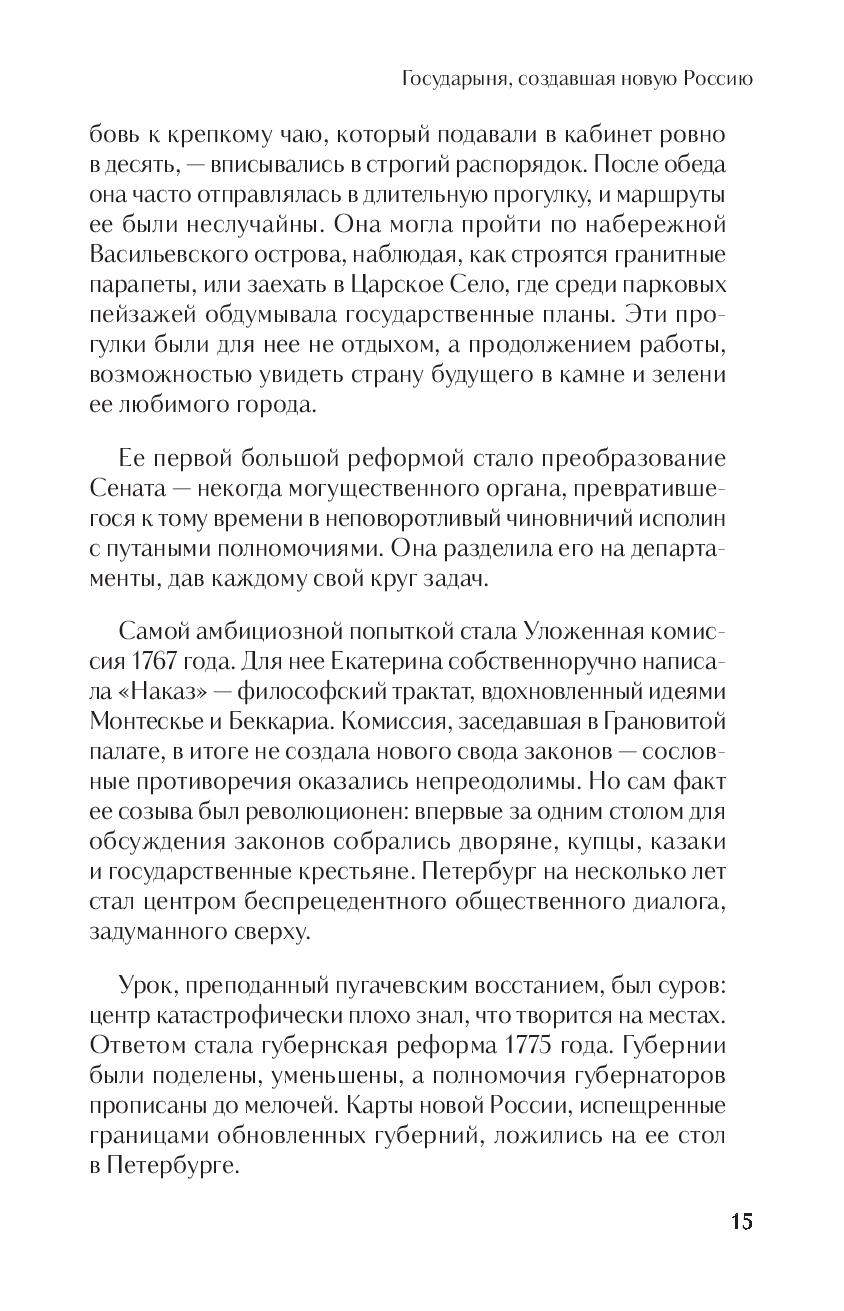 Государыня, создавшая новую Россию

бовь к крепкому чаю, который подавали в кабинет ровно в десять, — вписывались в строгий распорядок. После обеда она часто отправлялась в длительную прогулку, и маршруты ее были неслучайны. Она могла пройти по набережной Васильевского острова, наблюдая, как строятся гранитные парапеты, или заехать в Царское Село, где среди парковых пейзажей обдумывала государственные планы. Эти прогулки были для нее не отдыхом, а продолжением работы, возможностью увидеть страну будущего в камне и зелени ее любимого города.

Ее первой большой реформой стало преобразование Сената — некогда могущественного органа, превратившегося к тому времени в неповоротливый чиновничий исполин с путаными полномочиями. Она разделила его на департаменты, дав каждому свой круг задач.

Самой амбициозной попыткой стала Уложенная комиссия 1767 года. Для нее Екатерина собственноручно написала «Наказ» — философский трактат, вдохновленный идеями Монтескье и Беккариа. Комиссия, заседавшая в Грановитой палате, в итоге не создала нового свода законов — сословные противоречия оказались непреодолимы. Но сам факт ее созыва был революционен: впервые за одним столом для обсуждения законов собрались дворяне, купцы, казаки и государственные крестьяне. Петербург на несколько лет стал центром беспрецедентного общественного диалога, задуманного сверху.

Урок, преподанный пугачевским восстанием, был суров: центр катастрофически плохо знал, что творится на местах. Ответом стала губернская реформа 1775 года. Губернии были поделены, уменьшены, а полномочия губернаторов прописаны до мелочей. Карты новой России, испещренные границами обновленных губерний, ложились на ее стол в Петербурге.

15